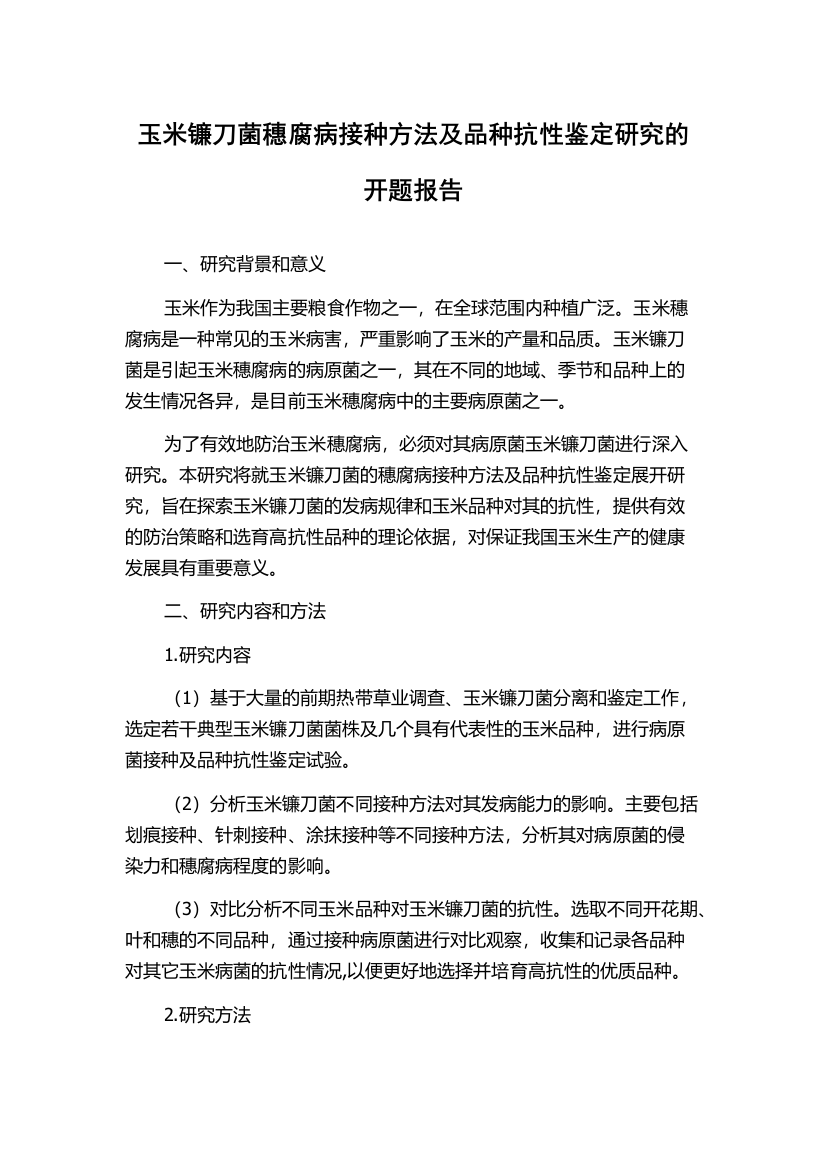 玉米镰刀菌穗腐病接种方法及品种抗性鉴定研究的开题报告

一、研究背景和意义

玉米作为我国主要粮食作物之一，在全球范围内种植广泛。玉米穗腐病是一种常见的玉米病害，严重影响了玉米的产量和品质。玉米镰刀菌是引起玉米穗腐病的病原菌之一，其在不同的地域、季节和品种上的发生情况各异，是目前玉米穗腐病中的主要病原菌之一。

为了有效地防治玉米穗腐病，必须对其病原菌玉米镰刀菌进行深入研究。本研究将就玉米镰刀菌的穗腐病接种方法及品种抗性鉴定展开研究，旨在探索玉米镰刀菌的发病规律和玉米品种对其的抗性，提供有效的防治策略和选育高抗性品种的理论依据，对保证我国玉米生产的健康发展具有重要意义。

二、研究内容和方法

1.研究内容

（1）基于大量的前期热带草业调查、玉米镰刀菌分离和鉴定工作，选定若干典型玉米镰刀菌菌株及几个具有代表性的玉米品种，进行病原菌接种及品种抗性鉴定试验。

（2）分析玉米镰刀菌不同接种方法对其发病能力的影响。主要包括划痕接种、针刺接种、涂抹接种等不同接种方法，分析其对病原菌的侵染力和穗腐病程度的影响。

（3）对比分析不同玉米品种对玉米镰刀菌的抗性。选取不同开花期、叶和穗的不同品种，通过接种病原菌进行对比观察，收集和记录各品种对其它玉米病菌的抗性情况,以便更好地选择并培育高抗性的优质品种。

2.研究方法